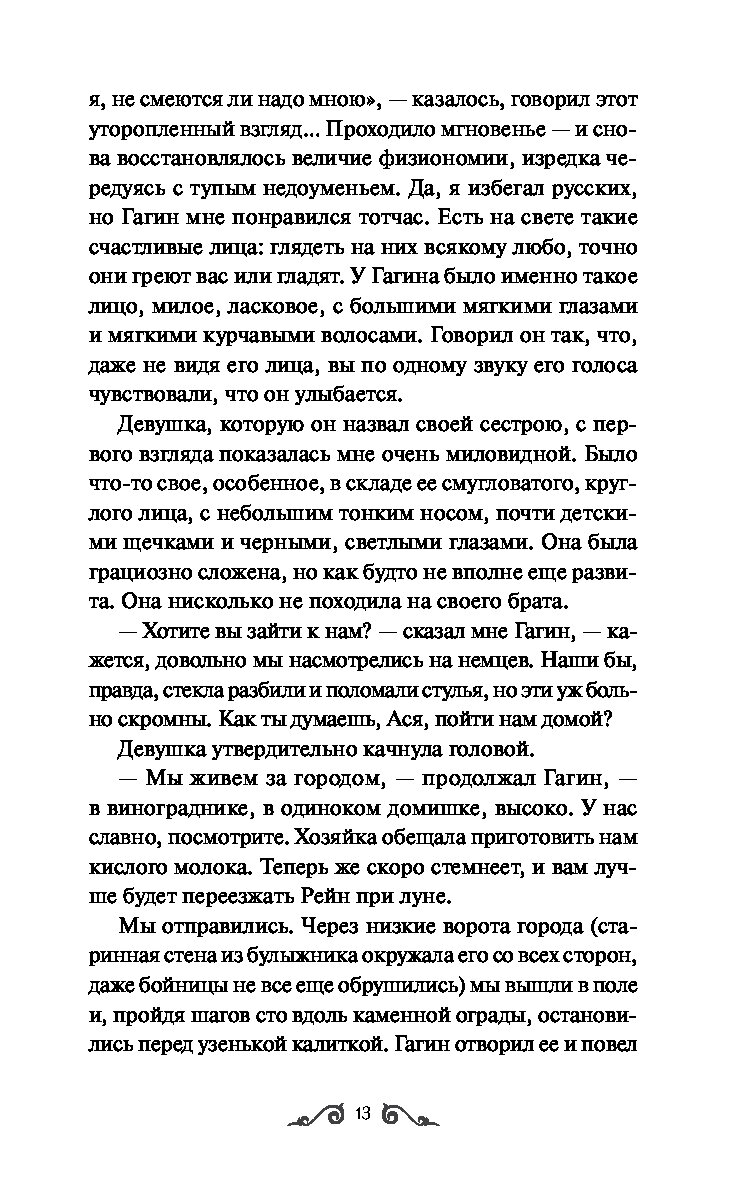 я, не смеются ли надо мною», — казалось, говорил этот уторопленный взгляд... Проходило мгновенье — и снова восстановлялось величие физиономии, изредка чередуясь с тупым недоуменьем. Да, я избегал русских, но Гагин мне понравился тотчас. Есть на свете такие счастливые лица: глядеть на них всякому любо, точно они греют вас или гладят. У Гагина было именно такое лицо, милое, ласковое, с большими мягкими глазами и мягкими курчавыми волосами. Говорил он так, что, даже не видя его лица, вы по одному звуку его голоса чувствовали, что он улыбается.

Девушка, которую он назвал своей сестрою, с первого взгляда показалась мне очень миловидной. Было что-то свое, особенное, в складе ее смугловатого, круглого лица, с небольшим тонким носом, почти детскими щечками и черными, светлыми глазами. Она была грациозно сложена, но как будто не вполне еще развита. Она нисколько не походила на своего брата.

— Хотите вы зайти к нам? — сказал мне Гагин, — кажется, довольно мы насмотрелись на немцев. Наши бы, правда, стекла разбили и поломали стулья, но эти уж больно скромны. Как ты думаешь, Ася, пойти нам домой?

Девушка утвердительно качнула головой.

— Мы живем за городом, — продолжал Гагин, — в винограднике, в одиноком домишке, высоко. У нас славно, посмотрите. Хозяйка обещала приготовить нам кислого молока. Теперь же скоро стемнеет, и вам лучше будет переезжать Рейн при луне.

Мы отправились. Через низкие ворота города (старинная стена из булыжника окружала его со всех сторон, даже бойницы не все еще обрушились) мы вышли в поле и, пройдя шагов сто вдоль каменной ограды, остановились перед узенькой калиткой. Гагин отворил ее и повел

13